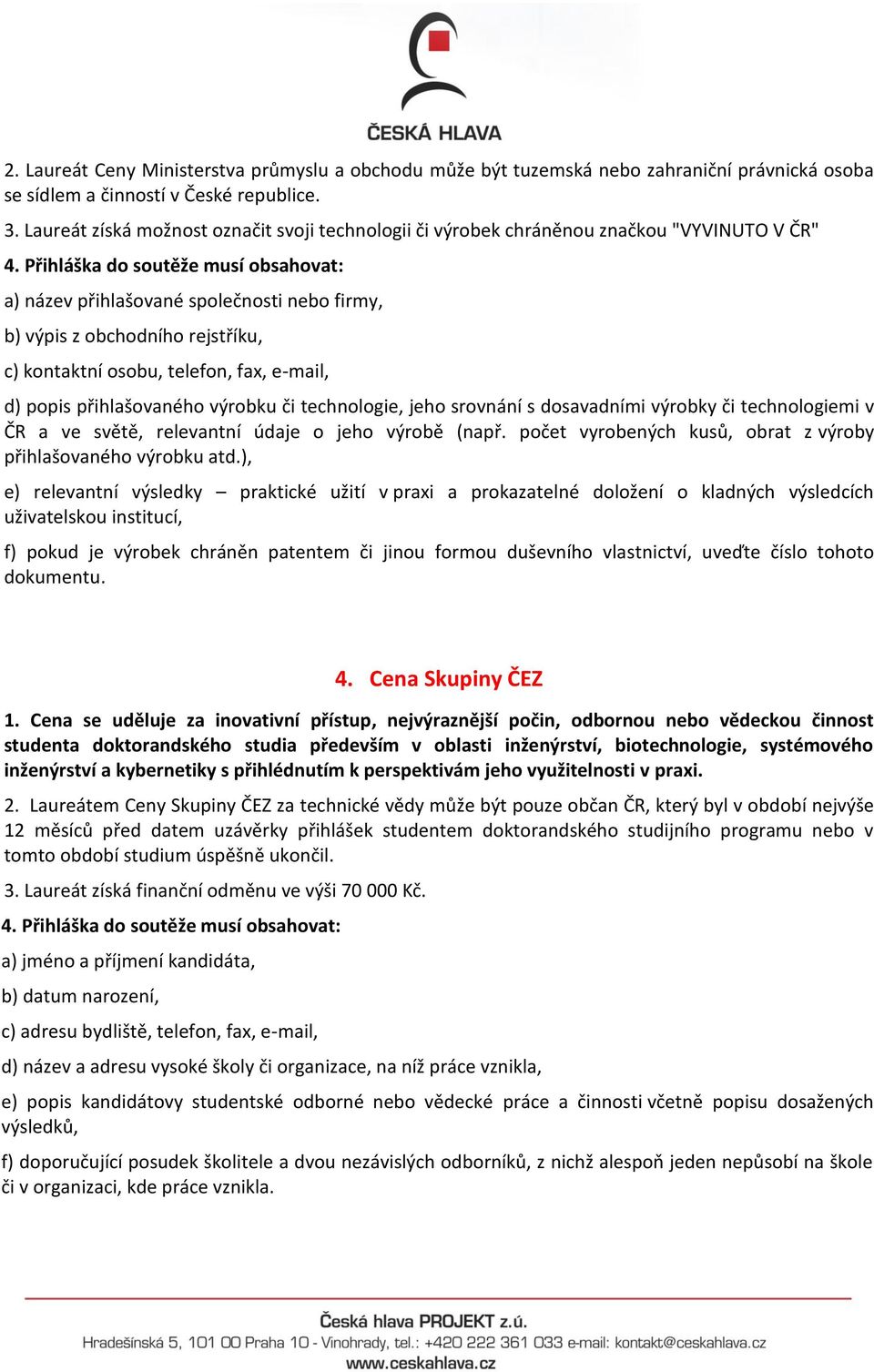 ČESKÁ HLAVA

2. Laureát Ceny Ministerstva průmyslu a obchodu může být tuzemská nebo zahraniční právnická osoba se sídlem a činností v České republice.

3. Laureát získá možnost označit svoji technologii či výrobek chráněnou značkou "VYVINUTO V ČR"

4. Přihláška do soutěže musí obsahovat:

a) název přihlašované společnosti nebo firmy,

b) výpis z obchodního rejstříku,

c) kontaktní osobu, telefon, fax, e-mail,

d) popis přihlašovaného výrobku či technologie, jeho srovnání s dosavadními výrobky či technologiemi v ČR a ve světě, relevantní údaje o jeho výrobě (např. počet vyrobených kusů, obrat z výroby přihlašovaného výrobku atd.),

e) relevantní výsledky – praktické užití v praxi a prokazatelné doložení o kladných výsledcích uživatelskou institucí,

f) pokud je výrobek chráněn patentem či jinou formou duševního vlastnictví, uveďte číslo tohoto dokumentu.

4. Cena Skupiny ČEZ

1. Cena se uděluje za inovativní přístup, nejvýraznější počin, odbornou nebo vědeckou činnost studenta doktorandského studia především v oblasti inženýrství, biotechnologie, systémového inženýrství a kybernetiky s přihlédnutím k perspektivám jeho využitelnosti v praxi.

2. Laureátem Ceny Skupiny ČEZ za technické vědy může být pouze občan ČR, který byl v období nejvýše 12 měsíců před datem uzávěrky přihlášek studentem doktorandského studijního programu nebo v tomto období studium úspěšně ukončil.

3. Laureát získá finanční odměnu ve výši 70 000 Kč.

4. Přihláška do soutěže musí obsahovat:

a) jméno a příjmení kandidáta,

b) datum narození,

c) adresu bydliště, telefon, fax, e-mail,

d) název a adresu vysoké školy či organizace, na níž práce vznikla,

e) popis kandidátovy studentské odborné nebo vědecké práce a činnosti včetně popisu dosažených výsledků,

f) doporučující posudek školitele a dvou nezávislých odborníků, z nichž alespoň jeden nepůsobí na škole či v organizaci, kde práce vznikla.

Česká hlava PROJEKT z.ú.
Hradešínská 5, 101 00 Praha 10 - Vinohrady, tel.: +420 222 361 033 e-mail: kontakt@ceskahlava.cz
www.ceskahlava.cz